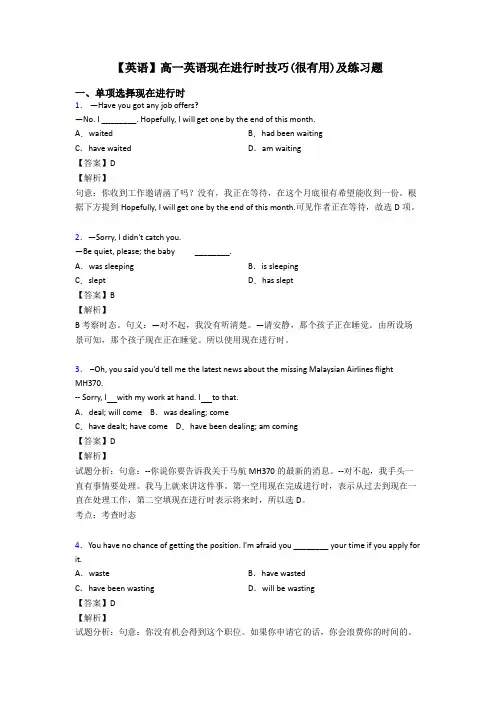 【英语】高一英语现在进行时技巧(很有用)及练习题

一、单项选择现在进行时

1. —Have you got any job offers?

—No. I ________. Hopefully, I will get one by the end of this month.

A. waited

B. had been waiting

C. have waited

D. am waiting

【答案】D

【解析】

句意：你收到工作邀请函了吗？没有，我正在等待，在这个月底很有希望能收到一份。根据下方提到 Hopefully, I will get one by the end of this month.可见作者正在等待，故选 D 项。

2. —Sorry, I didn't catch you.

—Be quiet, please; the baby ________.

A. was sleeping

B. is sleeping

C. slept

D. has slept

【答案】B

【解析】

B 考察时态。句义：—对不起，我没有听清楚。—请安静，那个孩子正在睡觉。由所设场景可知，那个孩子现在正在睡觉。所以使用现在进行时。

3. –Oh, you said you'd tell me the latest news about the missing Malaysian Airlines flight MH370.

-- Sorry, I__with my work at hand. I___to that.

A. deal; will come B. was dealing; come

C. have dealt; have come D. have been dealing; am coming

【答案】D

【解析】

试题分析：句意：--你说你要告诉我关于马航 MH370 的最新的消息。--对不起，我手头一直有事情要处理。我马上就来讲这件事。第一空用现在完成进行时，表示从过去到现在一直在处理工作，第二空填现在进行时表示将来时，所以选 D。

考点：考查时态

4. You have no chance of getting the position. I'm afraid you ________ your time if you apply for it.

A. waste

B. have wasted

C. have been wasting

D. will be wasting

【答案】D

【解析】

试题分析：句意：你没有机会得到这个职位。如果你申请它的话，你会浪费你的时间的。